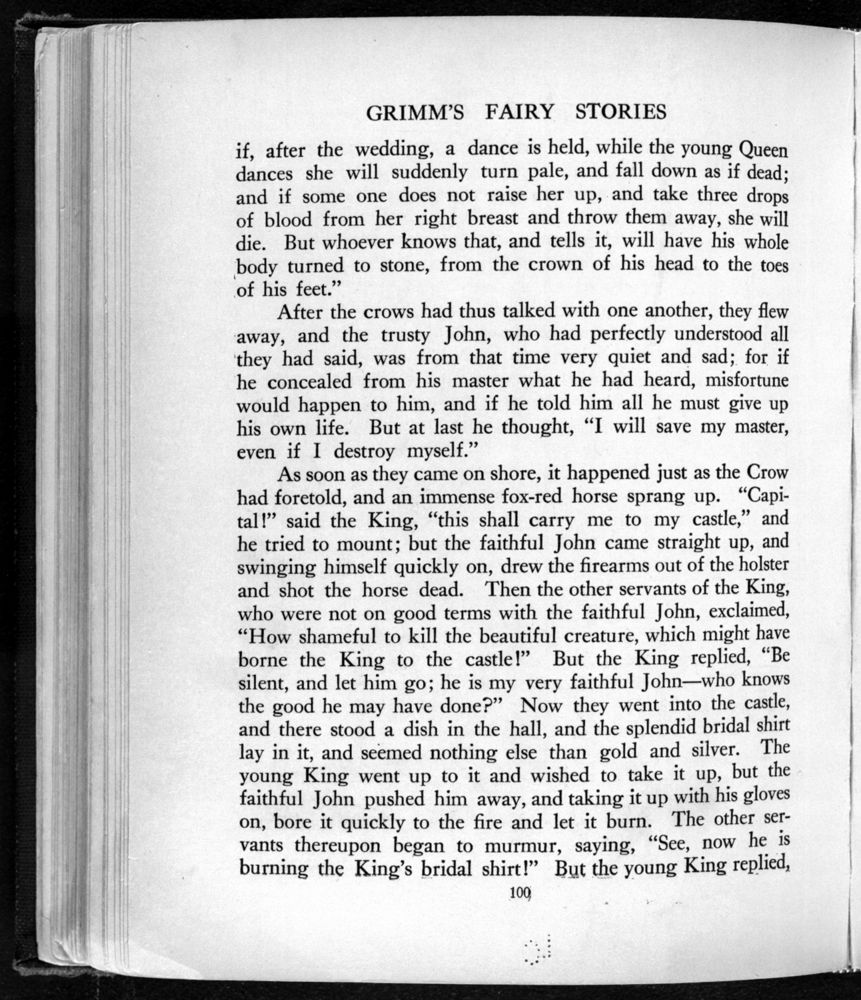 GRIMM'S FAIRY STORIES

if, after the wedding, a dance is held, while the young Queen dances she will suddenly turn pale, and fall down as if dead; and if some one does not raise her up, and take three drops of blood from her right breast and throw them away, she will die. But whoever knows that, and tells it, will have his whole body turned to stone, from the crown of his head to the toes of his feet."

After the crows had thus talked with one another, they flew away, and the trusty John, who had perfectly understood all they had said, was from that time very quiet and sad; for if he concealed from his master what he had heard, misfortune would happen to him, and if he told him all he must give up his own life. But at last he thought, "I will save my master, even if I destroy myself."

As soon as they came on shore, it happened just as the Crow had foretold, and an immense fox-red horse sprang up. "Capital!" said the King, "this shall carry me to my castle," and he tried to mount; but the faithful John came straight up, and swinging himself quickly on, drew the firearms out of the holster and shot the horse dead. Then the other servants of the King, who were not on good terms with the faithful John, exclaimed, "How shameful to kill the beautiful creature, which might have borne the King to the castle!" But the King replied, "Be silent, and let him go; he is my very faithful John—who knows the good he may have done?" Now they went into the castle, and there stood a dish in the hall, and the splendid bridal shirt lay in it, and seemed nothing else than gold and silver. The young King went up to it and wished to take it up, but the faithful John pushed him away, and taking it up with his gloves on, bore it quickly to the fire and let it burn. The other servants thereupon began to murmur, saying, "See, now he is burning the King's bridal shirt!" But the young King replied,

100